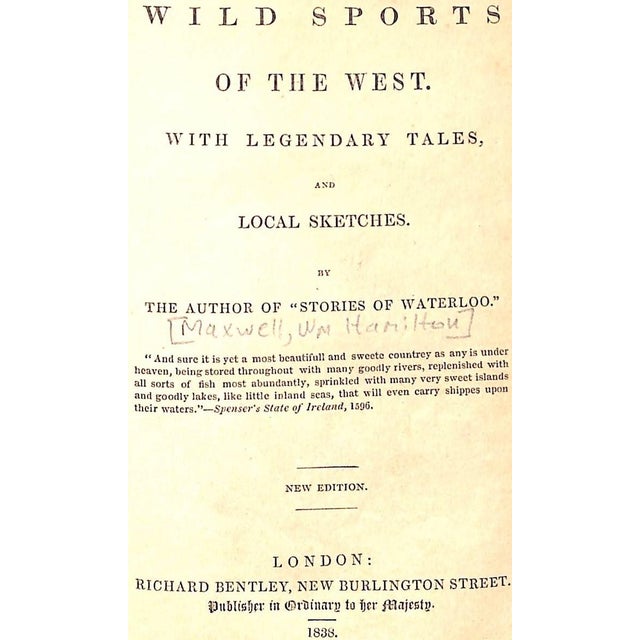 WILD SPORTS

OF THE WEST.

WITH LEGENDARY TALES,

AND

LOCAL SKETCHES.

BY

THE AUTHOR OF "STORIES OF WATERLOO."

[Maxwell, Wm Hamilton]

"And sure it is yet a most beautifull and sweete countrey as any is under heaven, being stored throughout with many goodly rivers, replenished with all sorts of fish most abundantly, sprinkled with many very sweet islands and goodly lakes, like little inland seas, that will even carry shippes upon their waters."—Spenser's State of Ireland, 1596.

NEW EDITION.

LONDON:
RICHARD BENTLEY, NEW BURLINGTON STREET.
Publisher in Ordinary to her Majesty.

1838.